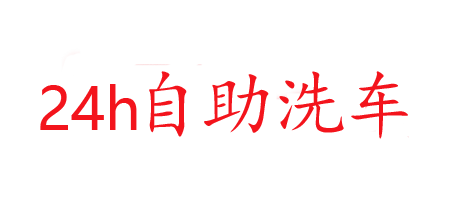 24h自助洗车